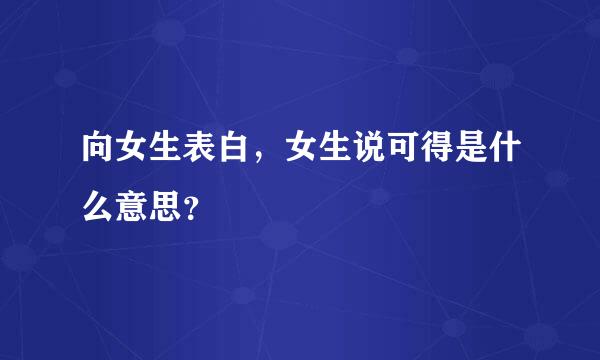 向女生表白，女生说可得是什么意思?